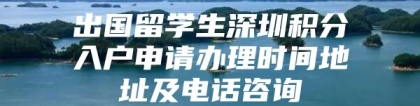 出国留学生深圳积分入户申请办理时间地址及电话咨询